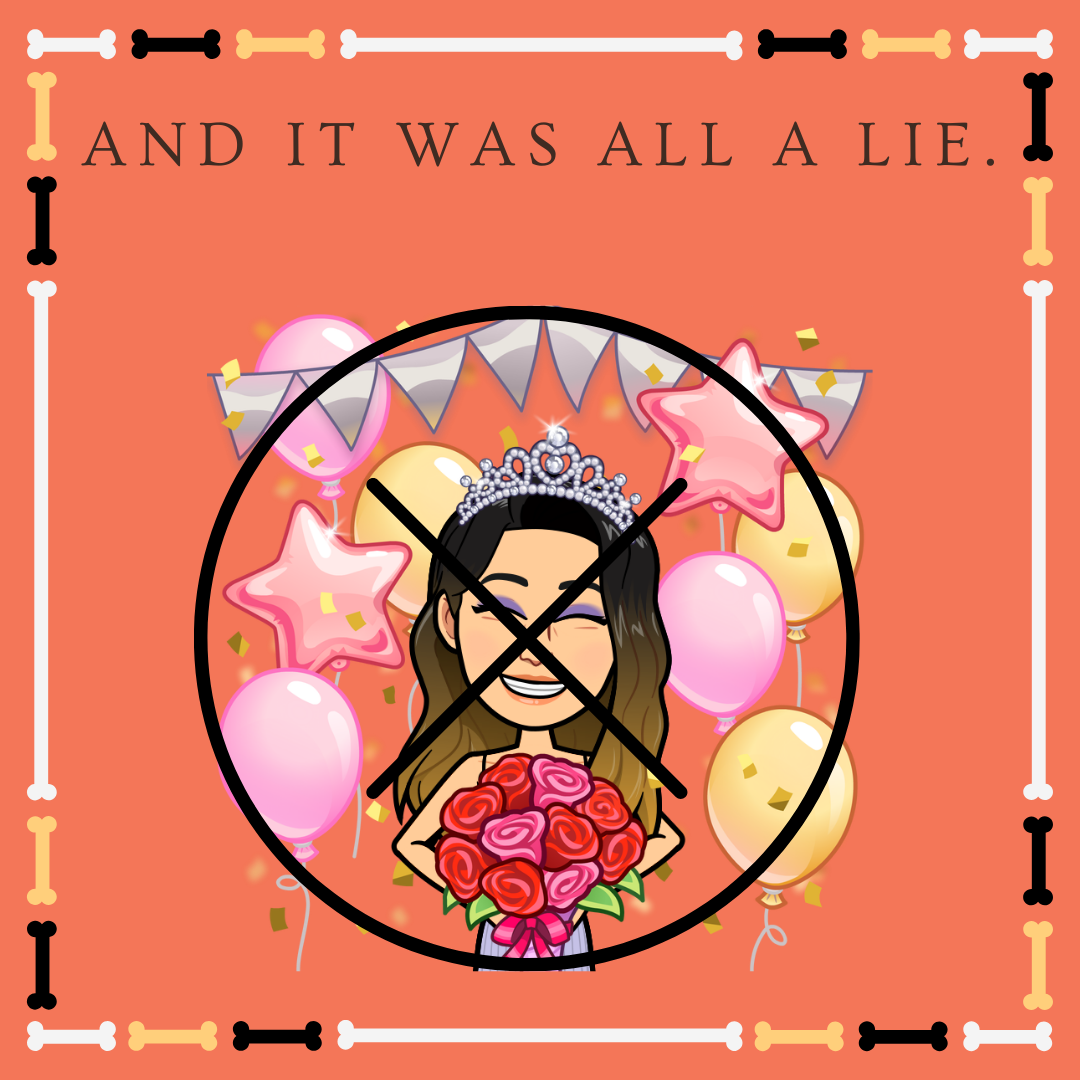 AND IT WAS ALL A LIE.